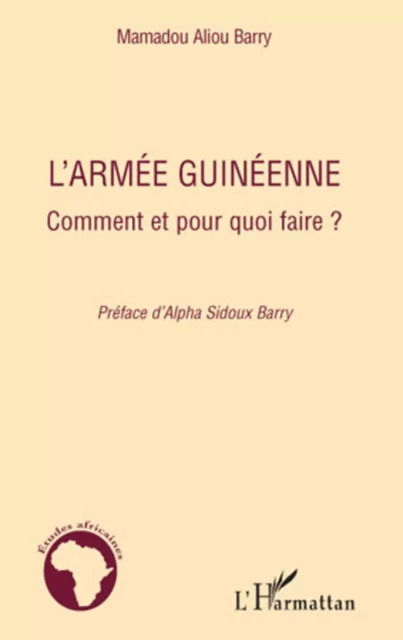 Mamadou Aliou Barry

L'ARMÉE GUINÉENNE
Comment et pour quoi faire ?

Préface d'Alpha Sidoux Barry

Études africaines

L'Harmattan